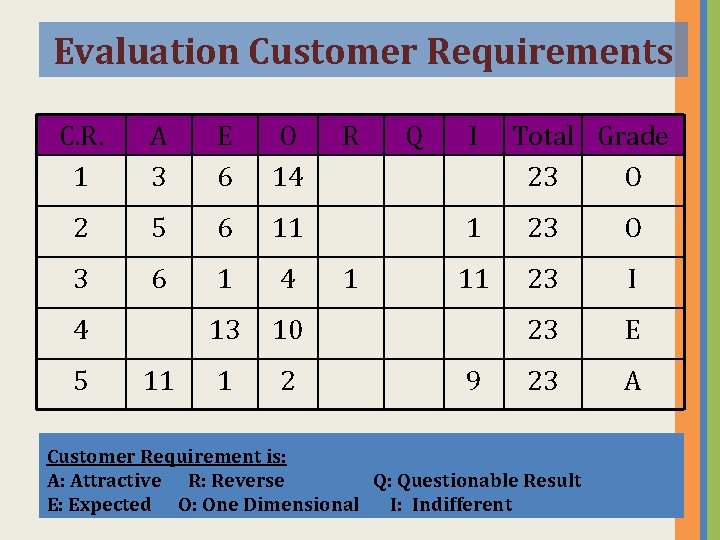 Evaluation Customer Requirements

| C.R. | A | E | O | R | Q | I | Total | Grade |
|---|---|---|---|---|---|---|---|---|
| 1 | 3 | 6 | 14 | | | | 23 | O |
| 2 | 5 | 6 | 11 | | | 1 | 23 | O |
| 3 | 6 | 1 | 4 | 1 | | 11 | 23 | I |
| 4 | | 13 | 10 | | | | 23 | E |
| 5 | 11 | 1 | 2 | | | 9 | 23 | A |

Customer Requirement is:
A: Attractive R: Reverse Q: Questionable Result
E: Expected O: One Dimensional I: Indifferent